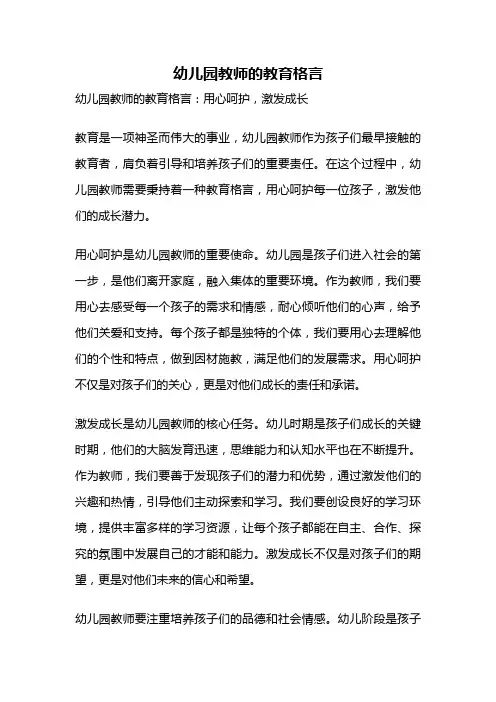 幼儿园教师的教育格言

幼儿园教师的教育格言：用心呵护，激发成长

教育是一项神圣而伟大的事业，幼儿园教师作为孩子们最早接触的教育者，肩负着引导和培养孩子们的重要责任。在这个过程中，幼儿园教师需要秉持着一种教育格言，用心呵护每一位孩子，激发他们的成长潜力。

用心呵护是幼儿园教师的重要使命。幼儿园是孩子们进入社会的第一步，是他们离开家庭，融入集体的重要环境。作为教师，我们要用心去感受每一个孩子的需求和情感，耐心倾听他们的心声，给予他们关爱和支持。每个孩子都是独特的个体，我们要用心去理解他们的个性和特点，做到因材施教，满足他们的发展需求。用心呵护不仅是对孩子们的关心，更是对他们成长的责任和承诺。

激发成长是幼儿园教师的核心任务。幼儿时期是孩子们成长的关键时期，他们的大脑发育迅速，思维能力和认知水平也在不断提升。作为教师，我们要善于发现孩子们的潜力和优势，通过激发他们的兴趣和热情，引导他们主动探索和学习。我们要创设良好的学习环境，提供丰富多样的学习资源，让每个孩子都能在自主、合作、探究的氛围中发展自己的才能和能力。激发成长不仅是对孩子们的期望，更是对他们未来的信心和希望。

幼儿园教师要注重培养孩子们的品德和社会情感。幼儿阶段是孩子